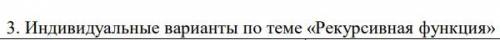 3. Индивидуальные варианты по теме «Рекурсивная функция»